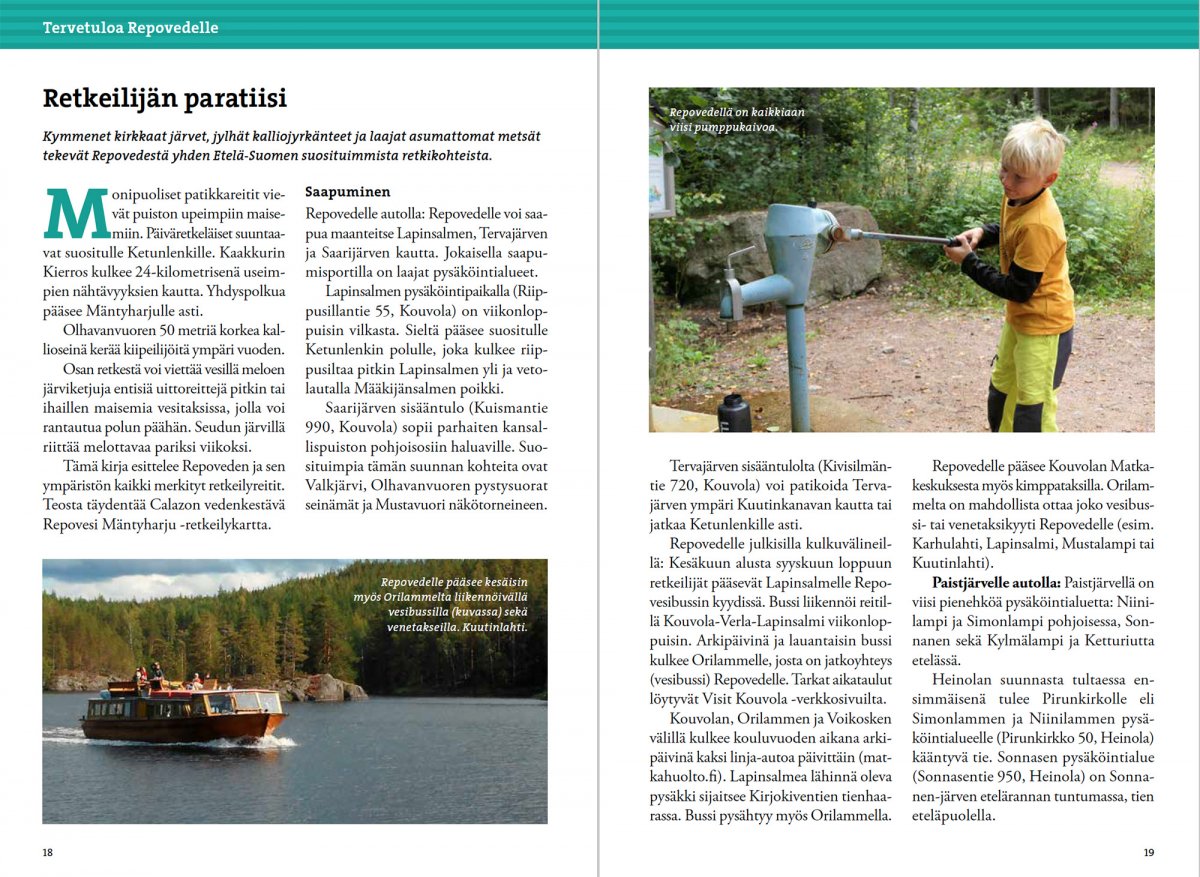 Tervetuloa Repovedelle

Retkeilijän paratiisi

Kymmenet kirkkaat järvet, jylhät kalliojyrkänteet ja laajat asumattomat metsät tekevät Repovedestä yhden Etelä-Suomen suosituimmista retkikohteista.

Monipuoliset patikkareitit vievät puiston upeimpiin maisemiin. Päiväretkeläiset suuntaavat suositulle Ketunlenkille. Kaakkurin Kierros kulkee 24-kilometrisenä useimpien nähtävyyksien kautta. Yhdyspolkua pääsee Mäntyharjulle asti.

Olhavanvuoren 50 metriä korkea kallioseinä kerää kiipeilijöitä ympäri vuoden.

Osan retkestä voi viettää vesillä meloen järviketjuja entisiä uittoreittejä pitkin tai ihaillen maisemia vesitaksissa, jolla voi rantautua polun päähän. Seudun järvillä riittää melottavaa pariksi viikoksi.

Tämä kirja esittelee Repoveden ja sen ympäristön kaikki merkityt retkeilyreitit. Teosta täydentää Calazon vedenkestävä Repovesi Mäntyharju -retkeilykartta.

Saapuminen

Repovedelle autolla: Repovedelle voi saapua maanteitse Lapinsalmen, Tervajärven ja Saarijärven kautta. Jokaisella saapumisportilla on laajat pysäköintialueet.

Lapinsalmen pysäköintipaikalla (Riippusillantie 55, Kouvola) on viikonloppuisin vilkasta. Sieltä pääsee suositulle Ketunlenkin polulle, joka kulkee riippusiltaa pitkin Lapinsalmen yli ja vetolautalla Määkijänsalmen poikki.

Saarijärven sisääntulo (Kuismantie 990, Kouvola) sopii parhaiten kansallispuiston pohjoisosiin haluaville. Suosituimpia tämän suunnan kohteita ovat Valkjärvi, Olhavanvuoren pystysuorat seinämät ja Mustavuori näkötorneineen.

Repovedelle pääsee kesäisin myös Orilammelta liikennöivällä vesibussilla (kuvassa) sekä venetakseilla. Kuutinlahti.

18

Repovedellä on kaikkiaan viisi pumppukaivoa.

Tervajärven sisääntulolta (Kivisilmäntie 720, Kouvola) voi patikoida Tervajärven ympäri Kuutinkanavan kautta tai jatkaa Ketunlenkille asti.

Repovedelle julkisilla kulkuvälineillä: Kesäkuun alusta syyskuun loppuun retkeilijät pääsevät Lapinsalmelle Repovesibussin kyydissä. Bussi liikennöi reitillä Kouvola-Verla-Lapinsalmi viikonloppuisin. Arkipäivinä ja lauantaisin bussi kulkee Orilammelle, josta on jatkoyhteys (vesibussi) Repovedelle. Tarkat aikataulut löytyvät Visit Kouvola -verkkosivuilta.

Kouvolan, Orilammen ja Voikosken välillä kulkee kouluvuoden aikana arkipäivinä kaksi linja-autoa päivittäin (matkahuolto.fi). Lapinsalmea lähinnä oleva pysäkki sijaitsee Kirjokiventien tienhaarassa. Bussi pysähtyy myös Orilammella.

Repovedelle pääsee Kouvolan Matkakeskuksesta myös kimppataksilla. Orilammelta on mahdollista ottaa joko vesibussi- tai venetaksikyyti Repovedelle (esim. Karhulahti, Lapinsalmi, Mustalampi tai Kuutinlahti).

Paistjärvelle autolla: Paistjärvellä on viisi pienehköä pysäköintialuetta: Niinilampi ja Simonlampi pohjoisessa, Sonnanen sekä Kylmälampi ja Ketturiutta etelässä.

Heinolan suunnasta tultaessa ensimmäisenä tulee Pirunkirkolle eli Simonlammen ja Niinilammen pysäköintialueelle (Pirunkirkko 50, Heinola) kääntyvä tie. Sonnasen pysäköintialue (Sonnasentie 950, Heinola) on Sonnanen-järven etelärannan tuntumassa, tien eteläpuolella.

19